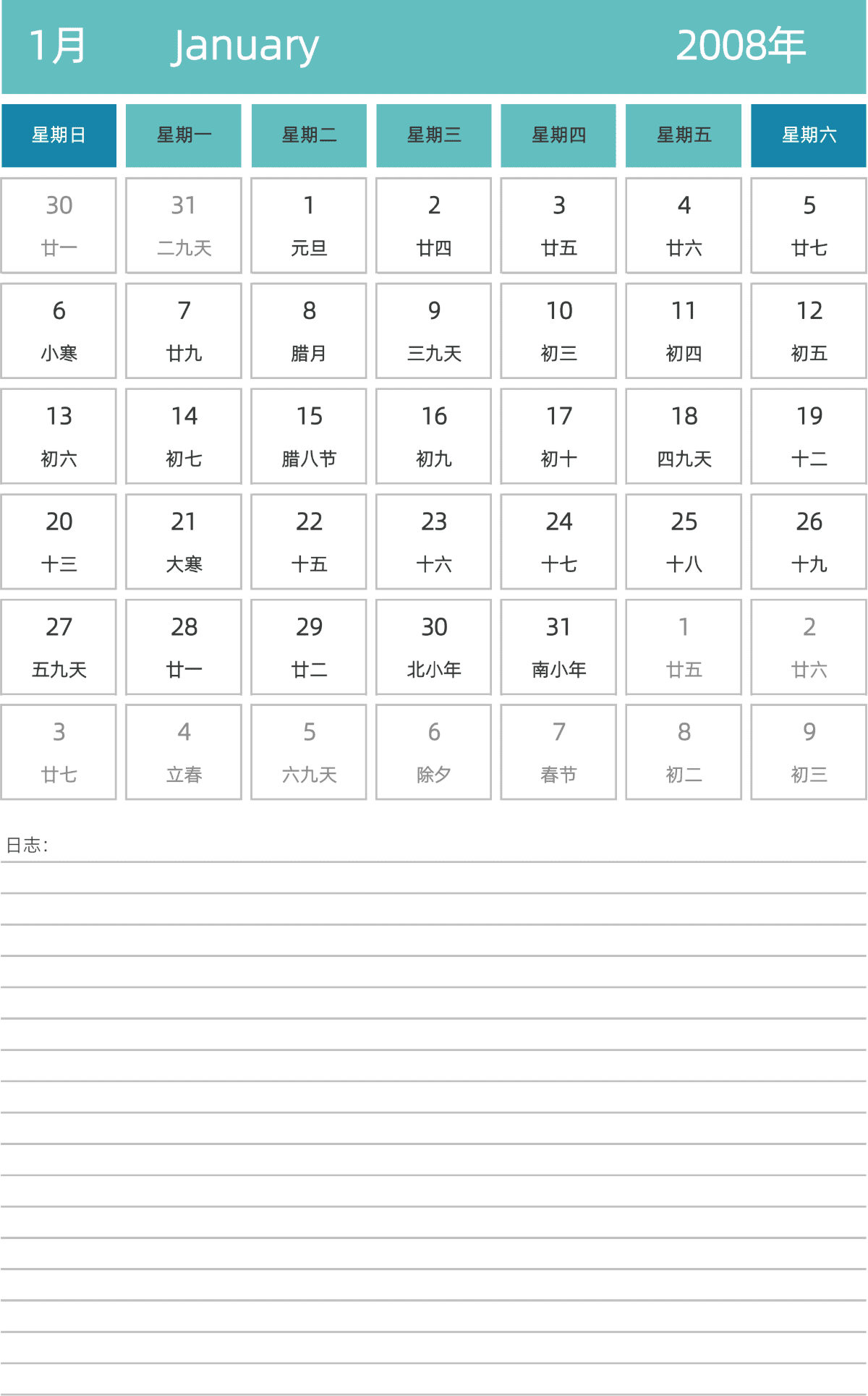 1月 January 2008年

| 星期日 | 星期一 | 星期二 | 星期三 | 星期四 | 星期五 | 星期六 |
|---|---|---|---|---|---|---|
| 30 廿一 | 31 二九天 | 1 元旦 | 2 廿四 | 3 廿五 | 4 廿六 | 5 廿七 |
| 6 小寒 | 7 廿九 | 8 腊月 | 9 三九天 | 10 初三 | 11 初四 | 12 初五 |
| 13 初六 | 14 初七 | 15 腊八节 | 16 初九 | 17 初十 | 18 四九天 | 19 十二 |
| 20 十三 | 21 大寒 | 22 十五 | 23 十六 | 24 十七 | 25 十八 | 26 十九 |
| 27 五九天 | 28 廿一 | 29 廿二 | 30 北小年 | 31 南小年 | 1 廿五 | 2 廿六 |
| 3 廿七 | 4 立春 | 5 六九天 | 6 除夕 | 7 春节 | 8 初二 | 9 初三 |

日志: